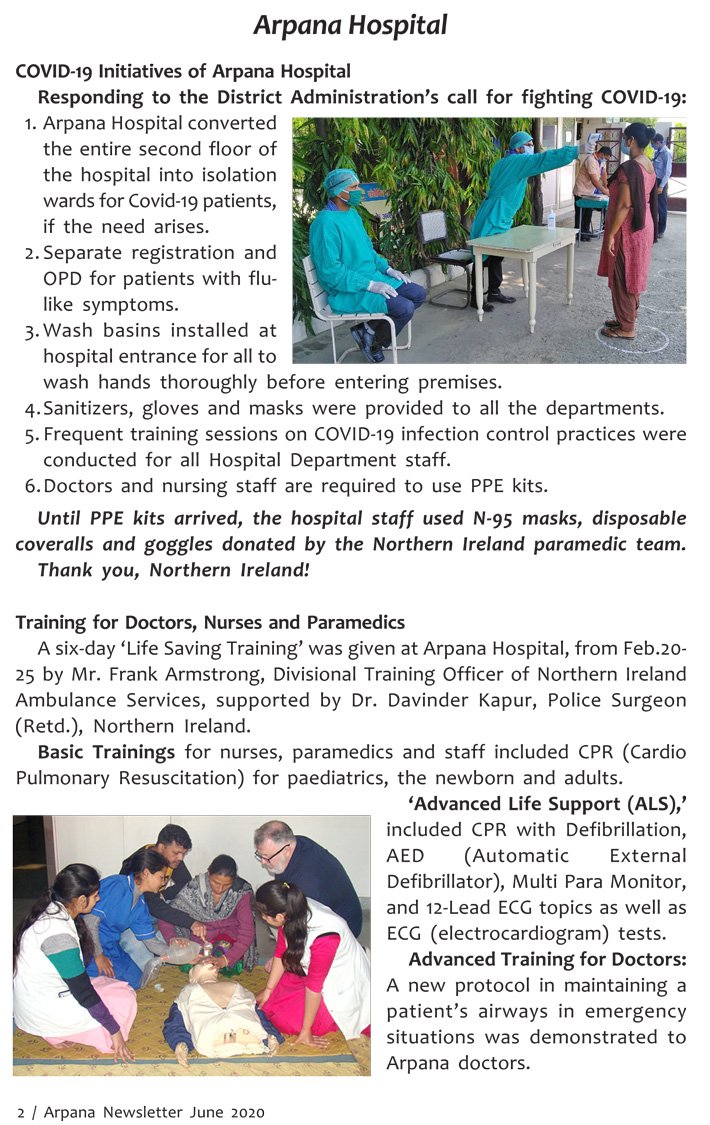 Arpana Hospital

COVID-19 Initiatives of Arpana Hospital

Responding to the District Administration's call for fighting COVID-19:

1. Arpana Hospital converted the entire second floor of the hospital into isolation wards for Covid-19 patients, if the need arises.
2. Separate registration and OPD for patients with flu-like symptoms.
3. Wash basins installed at hospital entrance for all to wash hands thoroughly before entering premises.
4. Sanitizers, gloves and masks were provided to all the departments.
5. Frequent training sessions on COVID-19 infection control practices were conducted for all Hospital Department staff.
6. Doctors and nursing staff are required to use PPE kits.

Until PPE kits arrived, the hospital staff used N-95 masks, disposable coveralls and goggles donated by the Northern Ireland paramedic team. Thank you, Northern Ireland!

Training for Doctors, Nurses and Paramedics

A six-day 'Life Saving Training' was given at Arpana Hospital, from Feb.20-25 by Mr. Frank Armstrong, Divisional Training Officer of Northern Ireland Ambulance Services, supported by Dr. Davinder Kapur, Police Surgeon (Retd.), Northern Ireland.

Basic Trainings for nurses, paramedics and staff included CPR (Cardio Pulmonary Resuscitation) for paediatrics, the newborn and adults.

'Advanced Life Support (ALS),' included CPR with Defibrillation, AED (Automatic External Defibrillator), Multi Para Monitor, and 12-Lead ECG topics as well as ECG (electrocardiogram) tests.

Advanced Training for Doctors: A new protocol in maintaining a patient's airways in emergency situations was demonstrated to Arpana doctors.

2 / Arpana Newsletter June 2020